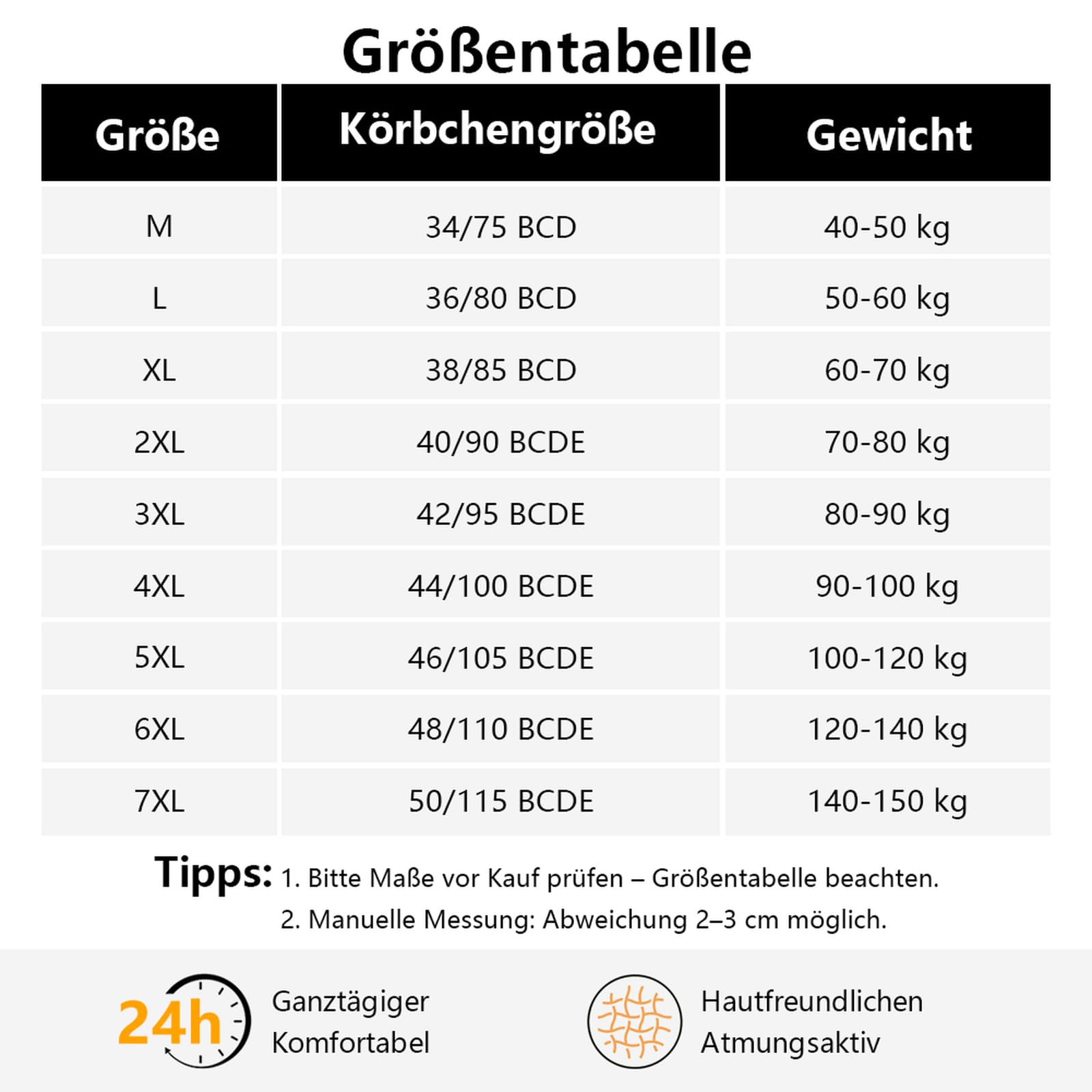 Größentabelle

| Größe | Körbchengröße | Gewicht |
|---|---|---|
| M | 34/75 BCD | 40-50 kg |
| L | 36/80 BCD | 50-60 kg |
| XL | 38/85 BCD | 60-70 kg |
| 2XL | 40/90 BCDE | 70-80 kg |
| 3XL | 42/95 BCDE | 80-90 kg |
| 4XL | 44/100 BCDE | 90-100 kg |
| 5XL | 46/105 BCDE | 100-120 kg |
| 6XL | 48/110 BCDE | 120-140 kg |
| 7XL | 50/115 BCDE | 140-150 kg |

Tipps: 1. Bitte Maße vor Kauf prüfen – Größentabelle beachten.
2. Manuelle Messung: Abweichung 2–3 cm möglich.

24h Ganztägiger Komfortabel

Hautfreundlichen Atmungsaktiv